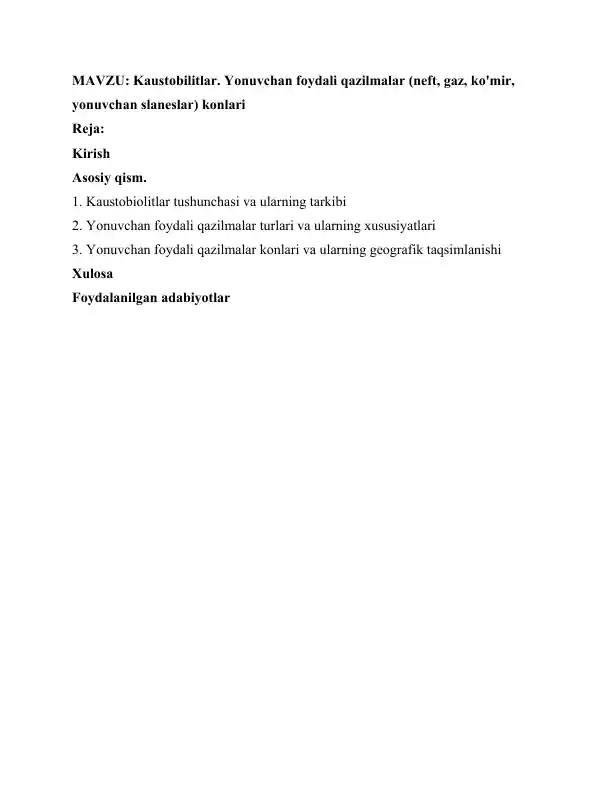 MAVZU: Kaustobilitlar. Yonuvchan foydali qazilmalar (neft, gaz, ko'mir, yonuvchan slaneslar) konlari
Reja:
Kirish
Asosiy qism.
1. Kaustobiolitlar tushunchasi va ularning tarkibi
2. Yonuvchan foydali qazilmalar turlari va ularning xususiyatlari
3. Yonuvchan foydali qazilmalar konlari va ularning geografik taqsimlanishi
Xulosa
Foydalanilgan adabiyotlar